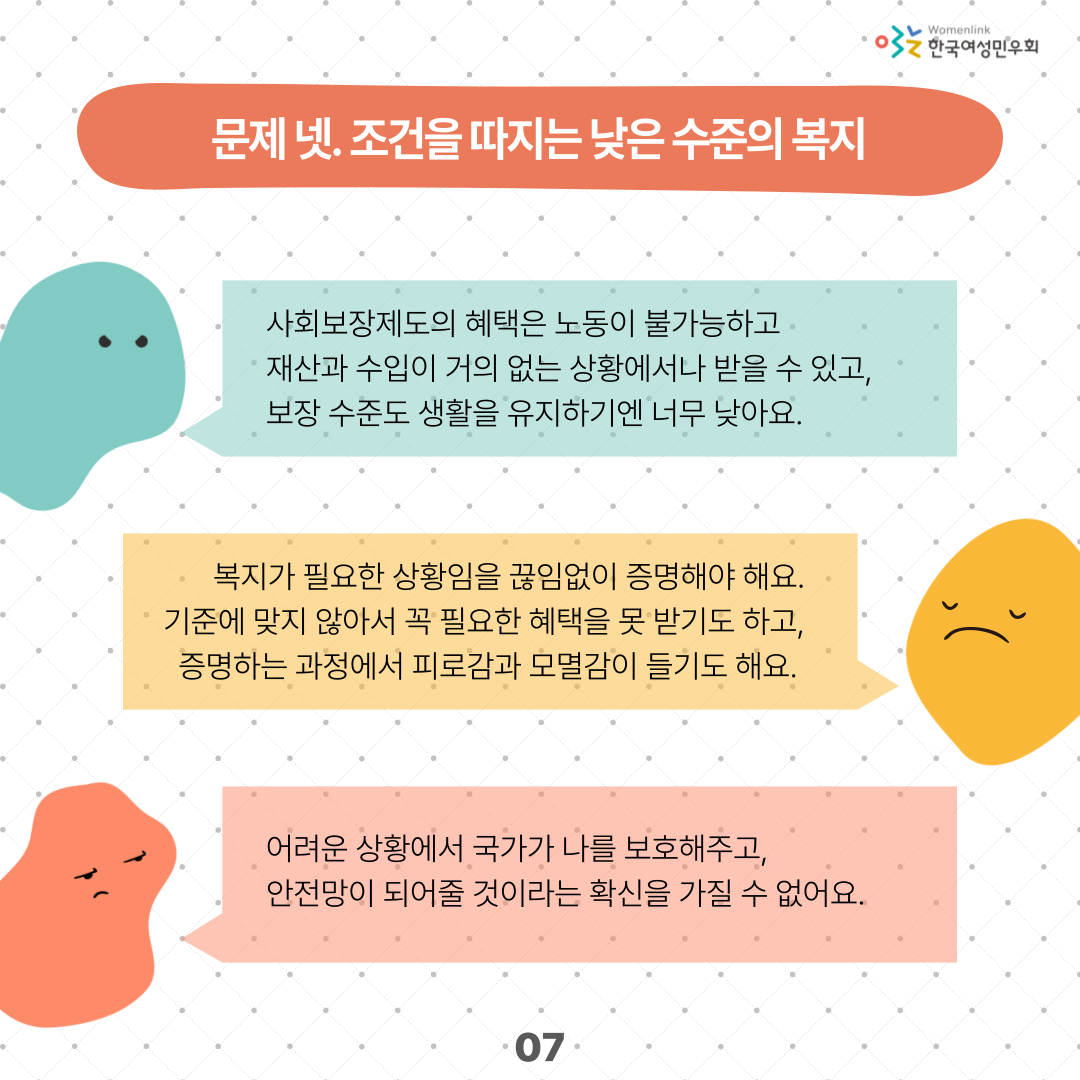 Womenlink
한국여성민우회

문제 넷. 조건을 따지는 낮은 수준의 복지

사회보장제도의 혜택은 노동이 불가능하고
재산과 수입이 거의 없는 상황에서나 받을 수 있고,
보장 수준도 생활을 유지하기엔 너무 낮아요.

복지가 필요한 상황임을 끊임없이 증명해야 해요.
기준에 맞지 않아서 꼭 필요한 혜택을 못 받기도 하고,
증명하는 과정에서 피로감과 모멸감이 들기도 해요.

어려운 상황에서 국가가 나를 보호해주고,
안전망이 되어줄 것이라는 확신을 가질 수 없어요.

07